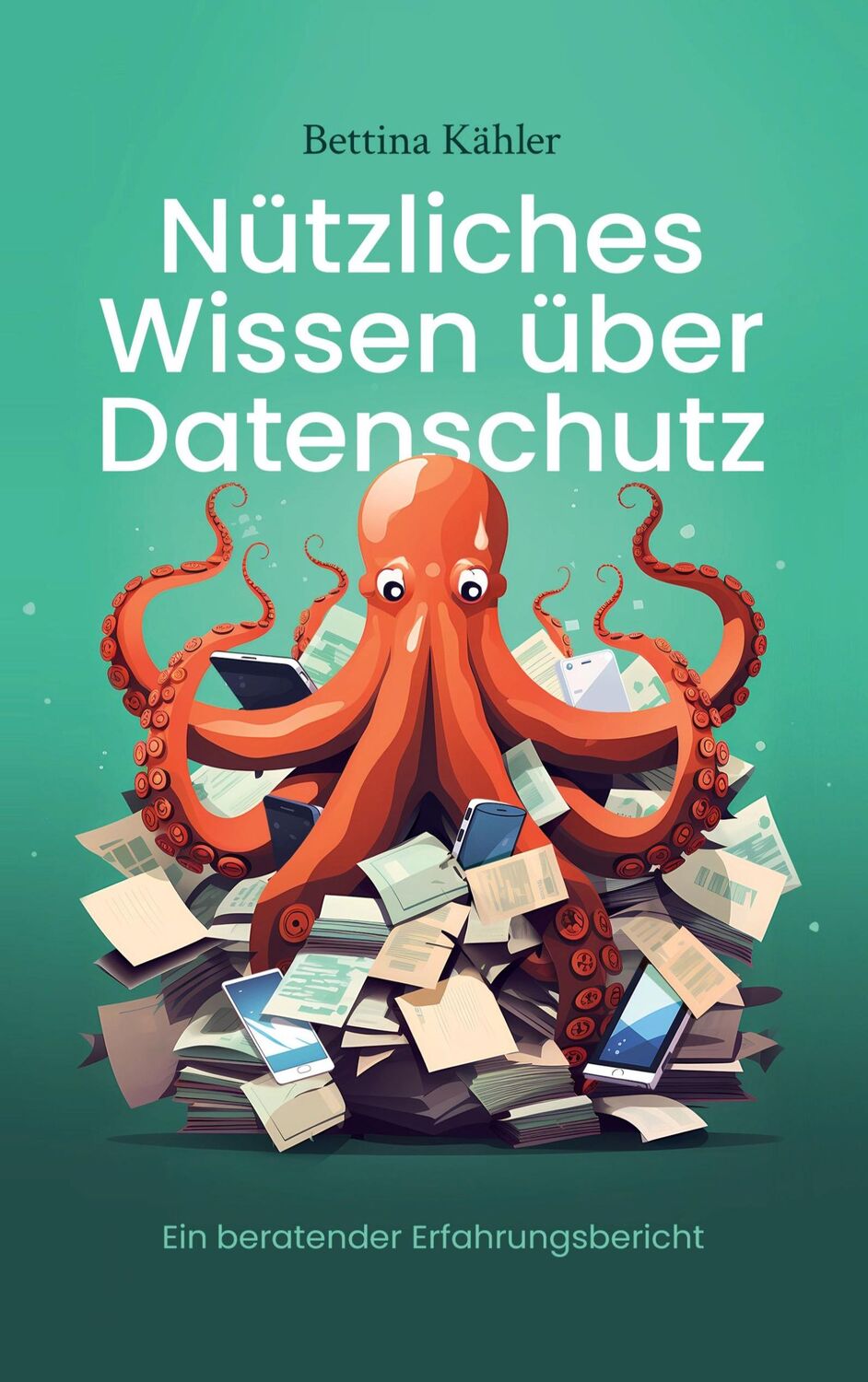 Bettina Kähler

Nützliches Wissen über Datenschutz

Ein beratender Erfahrungsbericht